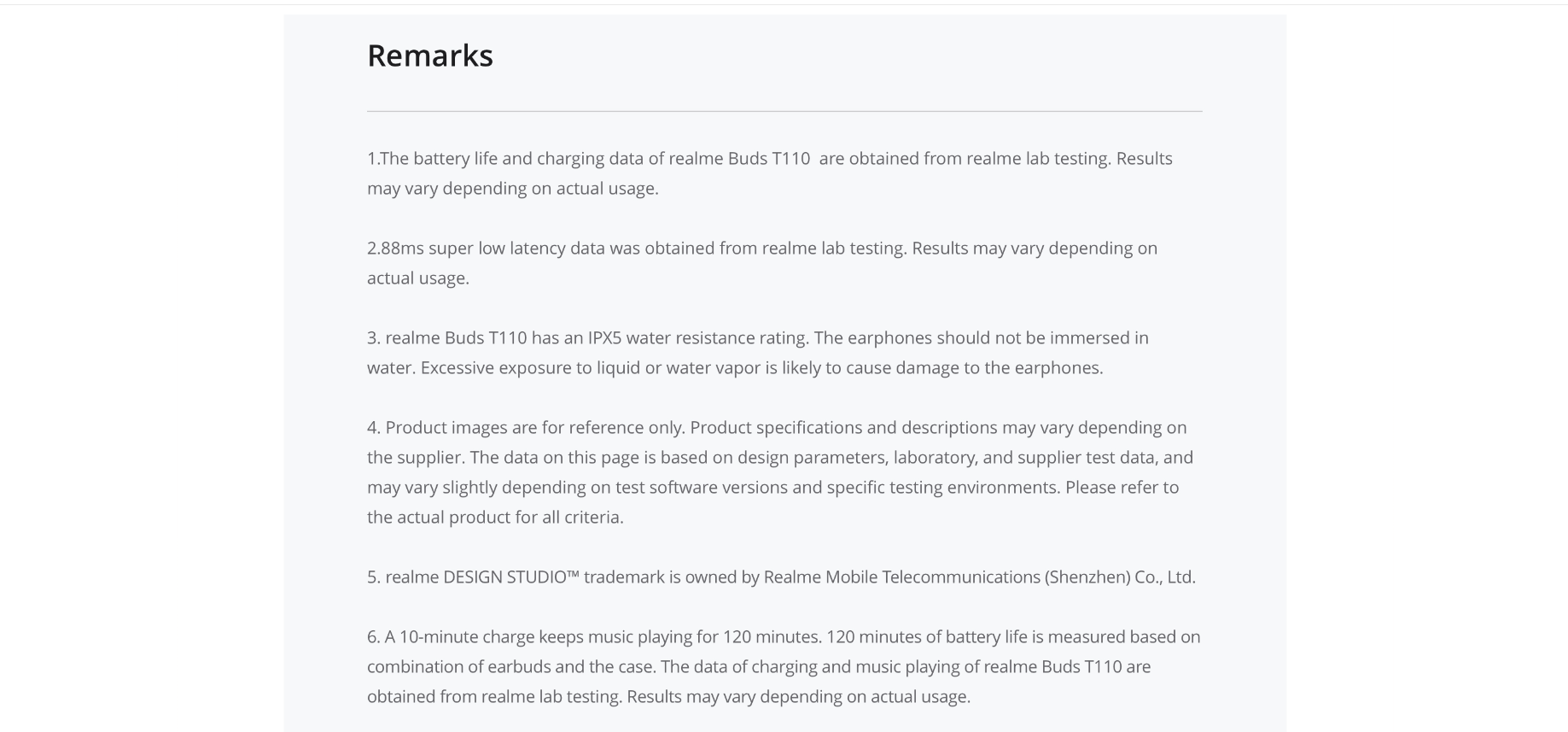 Remarks

1.The battery life and charging data of realme Buds T110  are obtained from realme lab testing. Results may vary depending on actual usage.

2.88ms super low latency data was obtained from realme lab testing. Results may vary depending on actual usage.

3. realme Buds T110 has an IPX5 water resistance rating. The earphones should not be immersed in water. Excessive exposure to liquid or water vapor is likely to cause damage to the earphones.

4. Product images are for reference only. Product specifications and descriptions may vary depending on the supplier. The data on this page is based on design parameters, laboratory, and supplier test data, and may vary slightly depending on test software versions and specific testing environments. Please refer to the actual product for all criteria.

5. realme DESIGN STUDIO™ trademark is owned by Realme Mobile Telecommunications (Shenzhen) Co., Ltd.

6. A 10-minute charge keeps music playing for 120 minutes. 120 minutes of battery life is measured based on combination of earbuds and the case. The data of charging and music playing of realme Buds T110 are obtained from realme lab testing. Results may vary depending on actual usage.